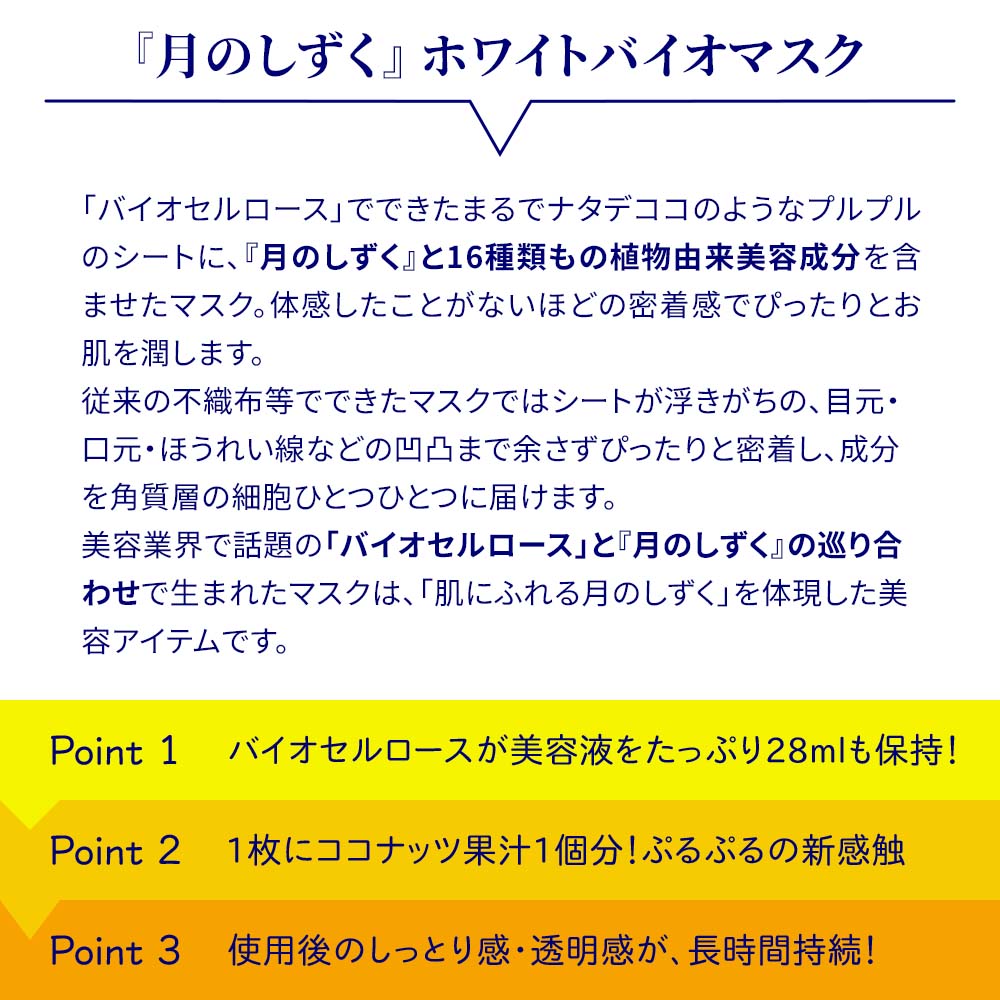 『月のしずく』ホワイトバイオマスク

「バイオセルロース」でできたまるでナタデココのようなプルプルのシートに、『月のしずく』と16種類もの植物由来美容成分を含ませたマスク。体感したことがないほどの密着感でぴったりとお肌を潤します。
従来の不織布等でできたマスクではシートが浮きがちの、目元・口元・ほうれい線などの凹凸まで余さずぴったりと密着し、成分を角質層の細胞ひとつひとつに届けます。
美容業界で話題の「バイオセルロース」と『月のしずく』の巡り合わせで生まれたマスクは、「肌にふれる月のしずく」を体現した美容アイテムです。

Point 1 バイオセルロースが美容液をたっぷり28mlも保持！

Point 2 1枚にココナッツ果汁1個分！ぷるぷるの新感触

Point 3 使用後のしっとり感・透明感が、長時間持続！